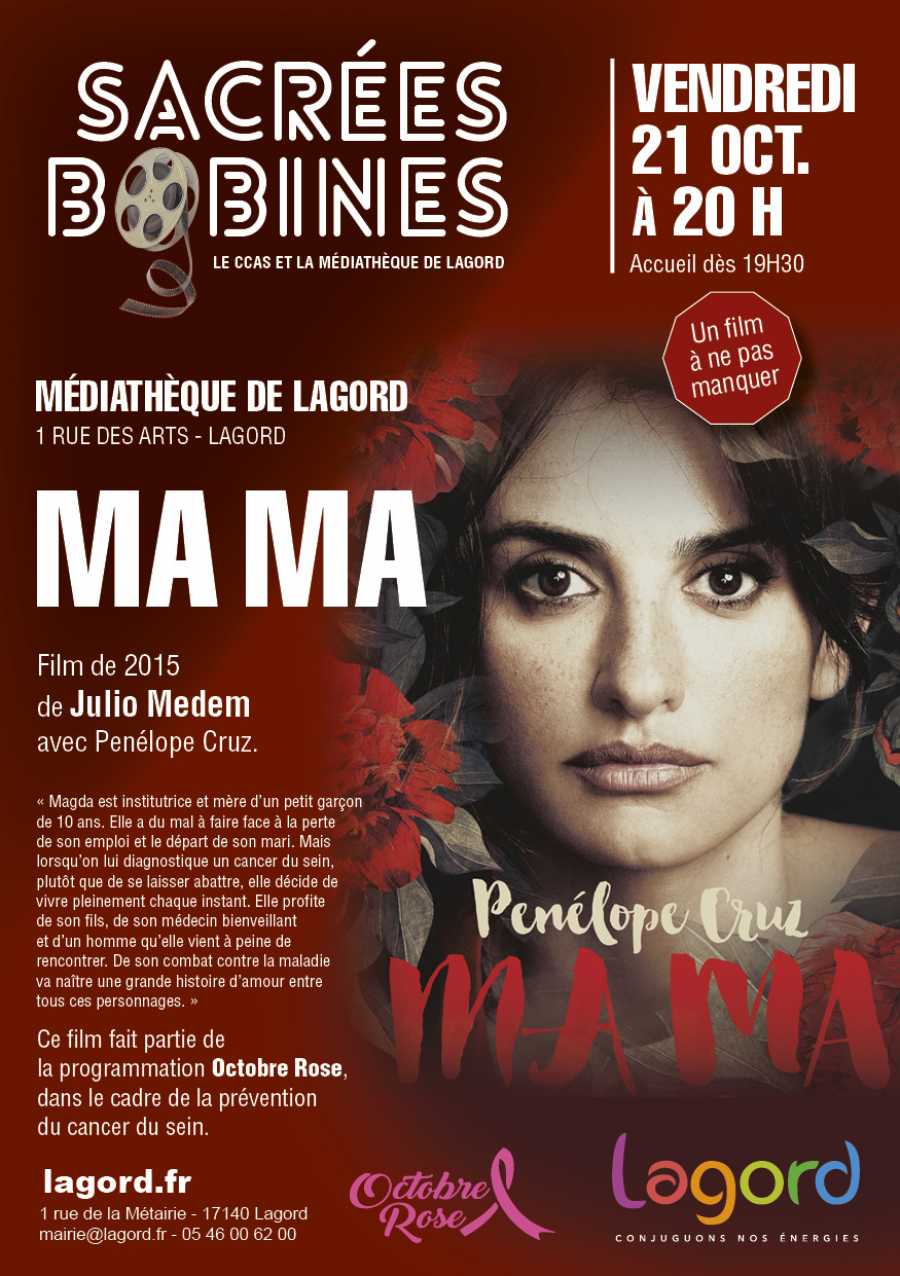 SACRÉES BOBINES
LE CCAS ET LA MÉDIATHÈQUE DE LAGORD

VENDREDI 21 OCT. À 20 H
Accueil dès 19H30

Un film à ne pas manquer

MÉDIATHÈQUE DE LAGORD
1 RUE DES ARTS - LAGORD

MA MA

Film de 2015 de Julio Medem avec Penélope Cruz.

« Magda est institutrice et mère d'un petit garçon de 10 ans. Elle a du mal à faire face à la perte de son emploi et le départ de son mari. Mais lorsqu'on lui diagnostique un cancer du sein, plutôt que de se laisser abattre, elle décide de vivre pleinement chaque instant. Elle profite de son fils, de son médecin bienveillant et d'un homme qu'elle vient à peine de rencontrer. De son combat contre la maladie va naître une grande histoire d'amour entre tous ces personnages. »

Ce film fait partie de la programmation Octobre Rose, dans le cadre de la prévention du cancer du sein.

Penélope Cruz
MA MA

lagord.fr
1 rue de la Métairie - 17140 Lagord
mairie@lagord.fr - 05 46 00 62 00

Octobre Rose

Lagord
CONJUGUONS NOS ÉNERGIES